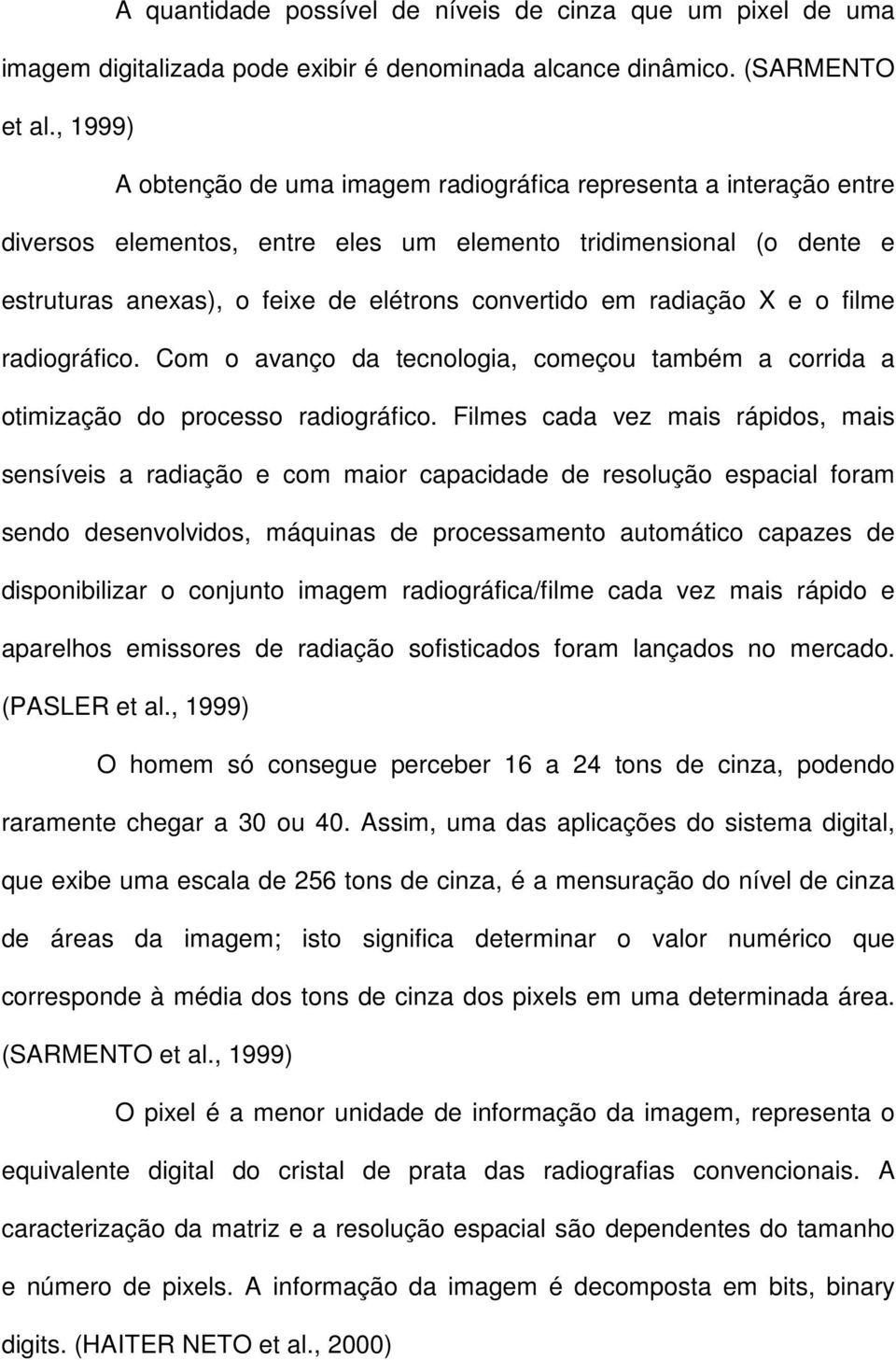 A quantidade possível de níveis de cinza que um pixel de uma imagem digitalizada pode exibir é denominada alcance dinâmico. (SARMENTO et al., 1999)

A obtenção de uma imagem radiográfica representa a interação entre diversos elementos, entre eles um elemento tridimensional (o dente e estruturas anexas), o feixe de elétrons convertido em radiação X e o filme radiográfico. Com o avanço da tecnologia, começou também a corrida a otimização do processo radiográfico. Filmes cada vez mais rápidos, mais sensíveis a radiação e com maior capacidade de resolução espacial foram sendo desenvolvidos, máquinas de processamento automático capazes de disponibilizar o conjunto imagem radiográfica/filme cada vez mais rápido e aparelhos emissores de radiação sofisticados foram lançados no mercado. (PASLER et al., 1999)

O homem só consegue perceber 16 a 24 tons de cinza, podendo raramente chegar a 30 ou 40. Assim, uma das aplicações do sistema digital, que exibe uma escala de 256 tons de cinza, é a mensuração do nível de cinza de áreas da imagem; isto significa determinar o valor numérico que corresponde à média dos tons de cinza dos pixels em uma determinada área. (SARMENTO et al., 1999)

O pixel é a menor unidade de informação da imagem, representa o equivalente digital do cristal de prata das radiografias convencionais. A caracterização da matriz e a resolução espacial são dependentes do tamanho e número de pixels. A informação da imagem é decomposta em bits, binary digits. (HAITER NETO et al., 2000)